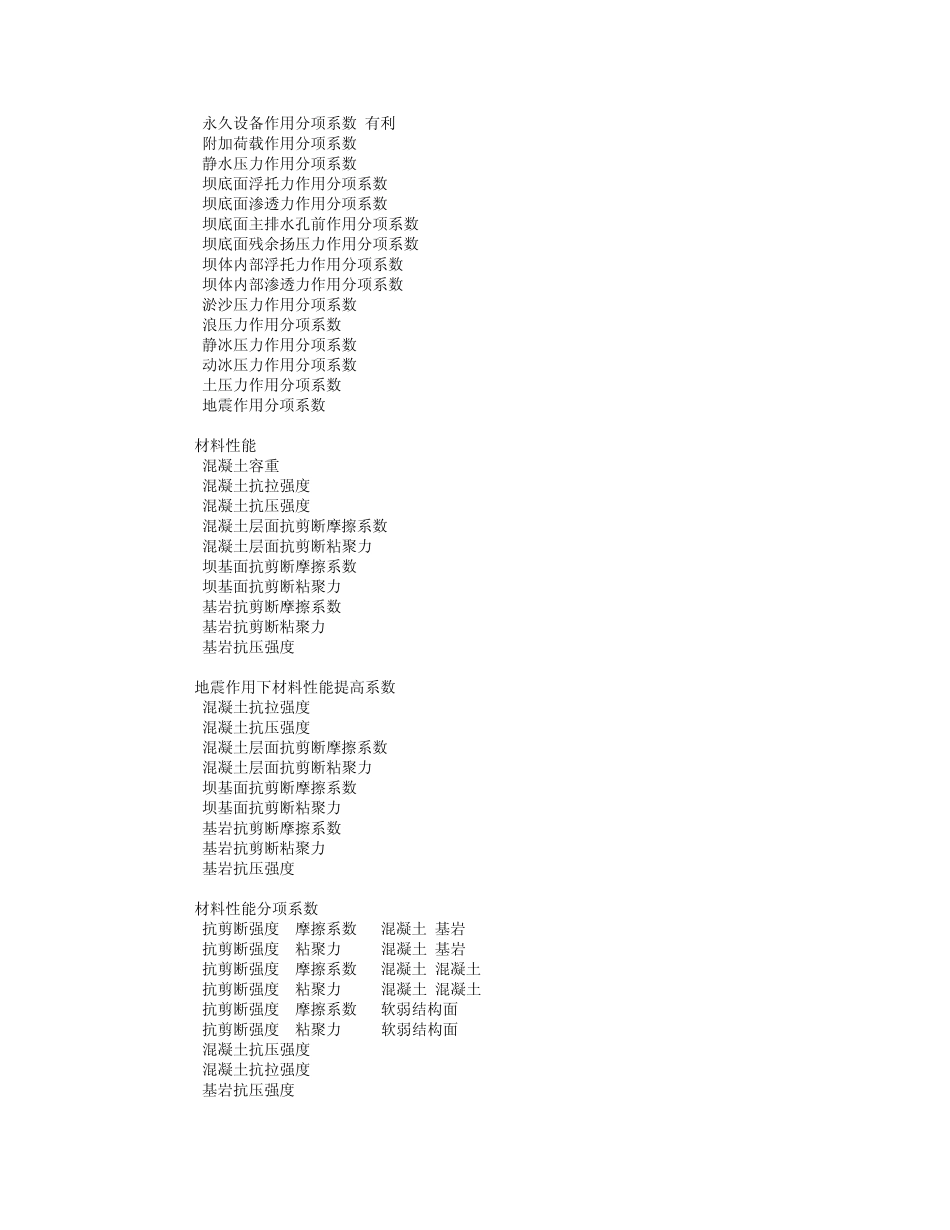 永久设备作用分项系数 有利
附加荷载作用分项系数
静水压力作用分项系数
坝底面浮托力作用分项系数
坝底面渗透力作用分项系数
坝底面主排水孔前作用分项系数
坝底面残余扬压力作用分项系数
坝体内部浮托力作用分项系数
坝体内部渗透力作用分项系数
淤沙压力作用分项系数
浪压力作用分项系数
静冰压力作用分项系数
动冰压力作用分项系数
土压力作用分项系数
地震作用分项系数

材料性能
混凝土容重
混凝土抗拉强度
混凝土抗压强度
混凝土层面抗剪断摩擦系数
混凝土层面抗剪断粘聚力
坝基面抗剪断摩擦系数
坝基面抗剪断粘聚力
基岩抗剪断摩擦系数
基岩抗剪断粘聚力
基岩抗压强度

地震作用下材料性能提高系数
混凝土抗拉强度
混凝土抗压强度
混凝土层面抗剪断摩擦系数
混凝土层面抗剪断粘聚力
坝基面抗剪断摩擦系数
坝基面抗剪断粘聚力
基岩抗剪断摩擦系数
基岩抗剪断粘聚力
基岩抗压强度

材料性能分项系数
抗剪断强度 摩擦系数 混凝土 基岩
抗剪断强度 粘聚力 混凝土 基岩
抗剪断强度 摩擦系数 混凝土 混凝土
抗剪断强度 粘聚力 混凝土 混凝土
抗剪断强度 摩擦系数 软弱结构面
抗剪断强度 粘聚力 软弱结构面
混凝土抗压强度
混凝土抗拉强度
基岩抗压强度